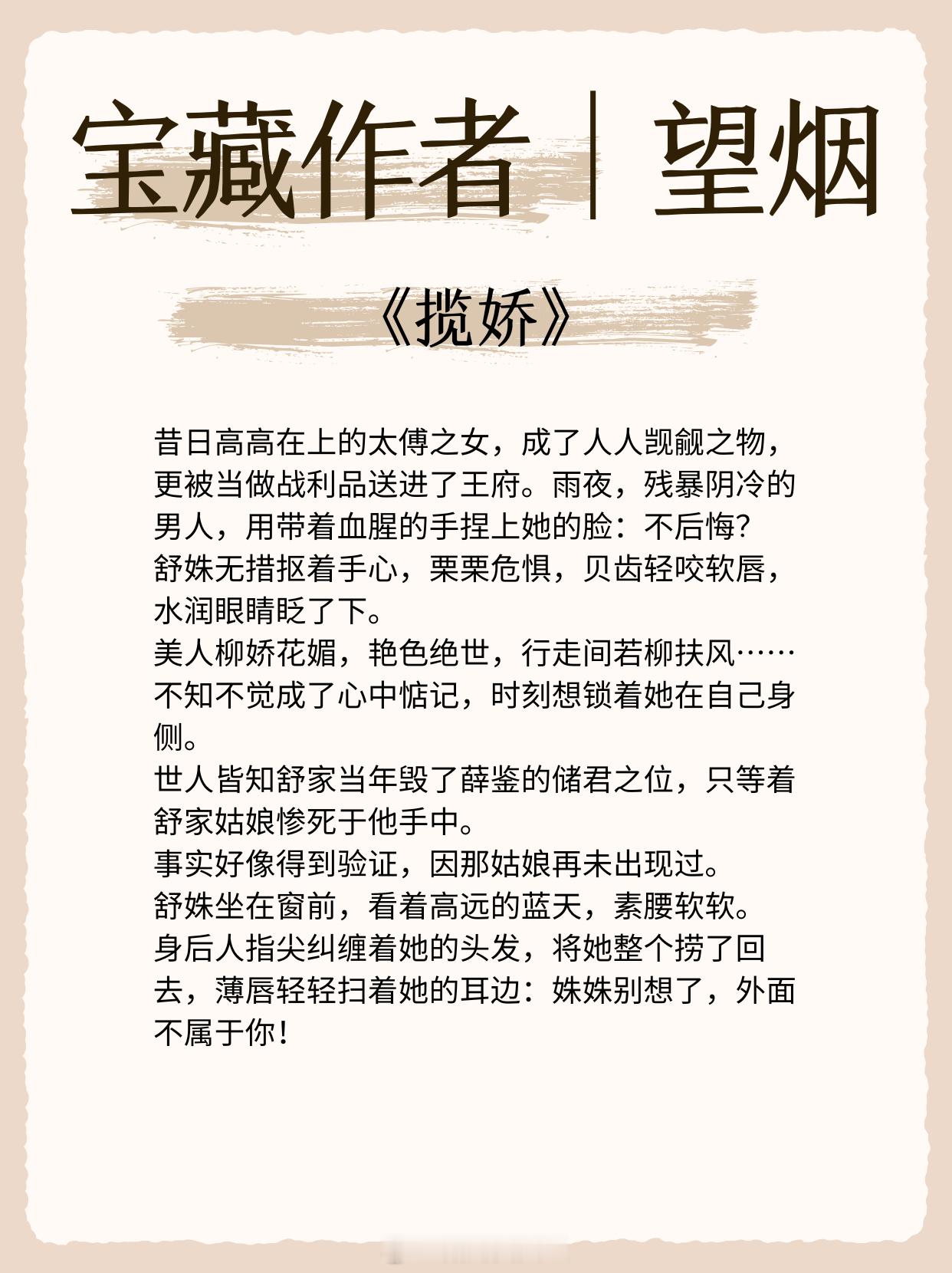 宝藏作者｜望烟

《揽娇》

昔日高高在上的太傅之女，成了人人觊觎之物，更被当做战利品送进了王府。雨夜，残暴阴冷的男人，用带着血腥的手捏上她的脸：不后悔？
舒姝无措抠着手心，栗栗危惧，贝齿轻咬软唇，水润眼睛眨了下。
美人柳娇花媚，艳色绝世，行走间若柳扶风……不知不觉成了心中惦记，时刻想锁着她在自己身侧。
世人皆知舒家当年毁了薛鉴的储君之位，只等着舒家姑娘惨死于他手中。
事实好像得到验证，因那姑娘再未出现过。
舒姝坐在窗前，看着高远的蓝天，素腰软软。
身后人指尖纠缠着她的头发，将她整个捞了回去，薄唇轻轻扫着她的耳边：姝姝别想了，外面不属于你！